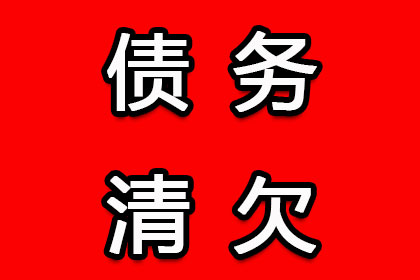 债务
清欠